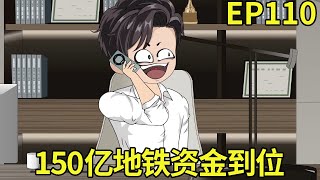 EP110

150亿地铁资金到位